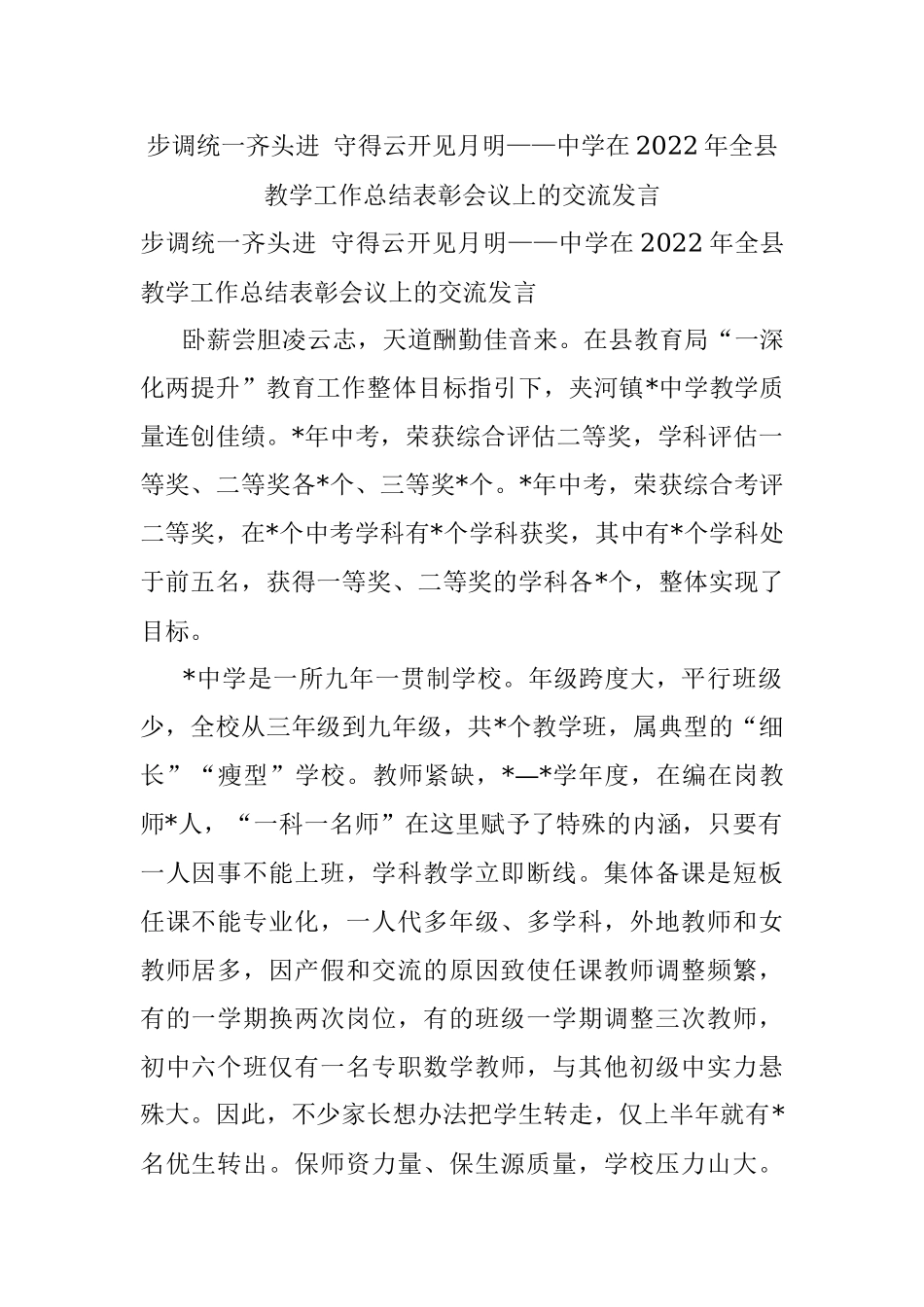 步调统一齐头进 守得云开见月明——中学在2022年全县教学工作总结表彰会议上的交流发言

步调统一齐头进 守得云开见月明——中学在2022年全县教学工作总结表彰会议上的交流发言

卧薪尝胆凌云志，天道酬勤佳音来。在县教育局“一深化两提升”教育工作整体目标指引下，夹河镇*中学教学质量连创佳绩。*年中考，荣获综合评估二等奖，学科评估一等奖、二等奖各*个、三等奖*个。*年中考，荣获综合考评二等奖，在*个中考学科有*个学科获奖，其中有*个学科处于前五名，获得一等奖、二等奖的学科各*个，整体实现了目标。

*中学是一所九年一贯制学校。年级跨度大，平行班级少，全校从三年级到九年级，共*个教学班，属典型的“细长”“瘦型”学校。教师紧缺，*—*学年度，在编在岗教师*人，“一科一名师”在这里赋予了特殊的内涵，只要有一人因事不能上班，学科教学立即断线。集体备课是短板任课不能专业化，一人代多年级、多学科，外地教师和女教师居多，因产假和交流的原因致使任课教师调整频繁，有的一学期换两次岗位，有的班级一学期调整三次教师，初中六个班仅有一名专职数学教师，与其他初级中实力悬殊大。因此，不少家长想办法把学生转走，仅上半年就有*名优生转出。保师资力量、保生源质量，学校压力山大。